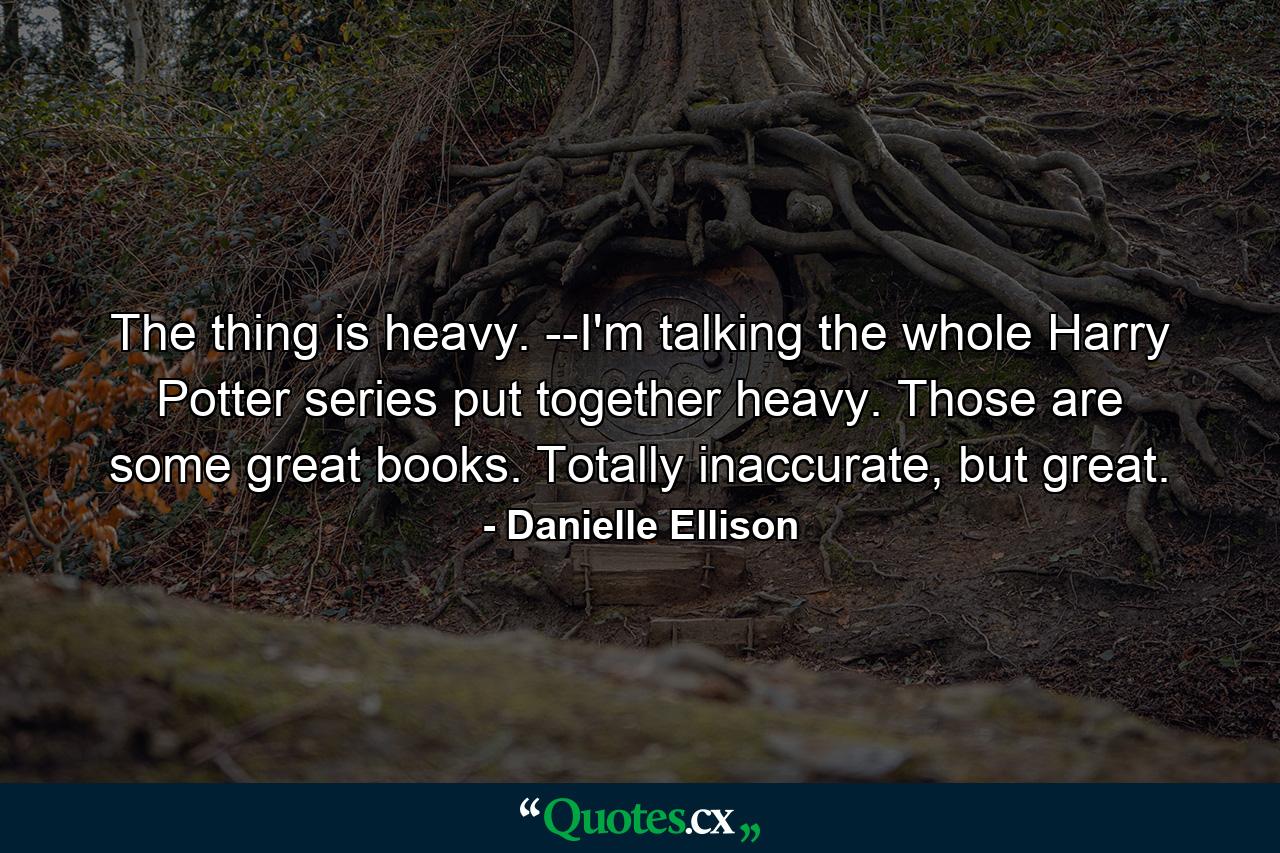 The thing is heavy. --I'm talking the whole Harry Potter series put together heavy. Those are some great books. Totally inaccurate, but great.

- Danielle Ellison

“Quotes.cx„